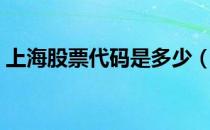 上海股票代码是多少（